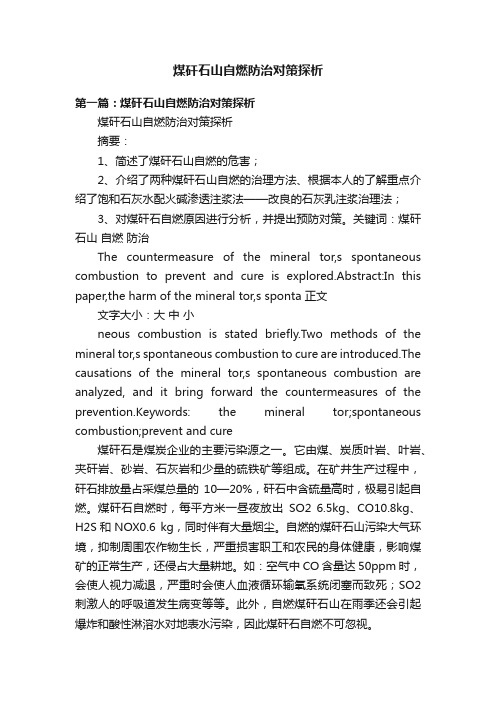 煤矸石山自燃防治对策探析

第一篇：煤矸石山自燃防治对策探析

煤矸石山自燃防治对策探析

摘要：

1、简述了煤矸石山自燃的危害；

2、介绍了两种煤矸石山自燃的治理方法、根据本人的了解重点介绍了饱和石灰水配火碱渗透注浆法——改良的石灰乳注浆治理法；

3、对煤矸石自燃原因进行分析，并提出预防对策。关键词：煤矸石山 自燃 防治

The countermeasure of the mineral tor,s spontaneous combustion to prevent and cure is explored.Abstract:In this paper,the harm of the mineral tor,s sponta 正文

文字大小：大 中 小

neous combustion is stated briefly.Two methods of the mineral tor,s spontaneous combustion to cure are introduced.The causations of the mineral tor,s spontaneous combustion are analyzed, and it bring forward the countermeasures of the prevention.Keywords: the mineral tor;spontaneous combustion;prevent and cure

煤矸石是煤炭企业的主要污染源之一。它由煤、炭质叶岩、叶岩、夹矸岩、砂岩、石灰岩和少量的硫铁矿等组成。在矿井生产过程中，矸石排放量占采煤总量的 10—20%，矸石中含硫量高时，极易引起自燃。煤矸石自燃时，每平方米一昼夜放出 SO2 6.5kg、CO10.8kg、H2S 和 NOX0.6 kg，同时伴有大量烟尘。自燃的煤矸石山污染大气环境，抑制周围农作物生长，严重损害职工和农民的身体健康，影响煤矿的正常生产，还侵占大量耕地。如：空气中 CO 含量达 50ppm 时，会使人视力减退，严重时会使人血液循环输氧系统闭塞而致死；SO2 刺激人的呼吸道发生病变等等。此外，自燃煤矸石山在雨季还会引起爆炸和酸性淋溶水对地表水污染，因此煤矸石自燃不可忽视。